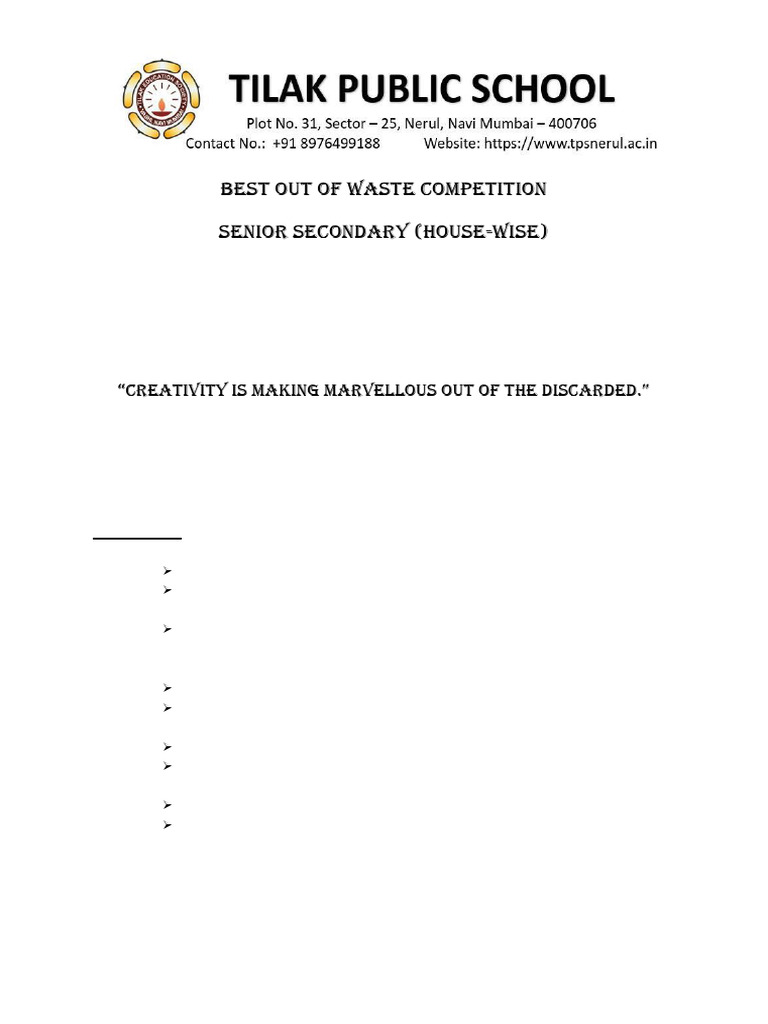 TILAK PUBLIC SCHOOL

Plot No. 31, Sector – 25, Nerul, Navi Mumbai – 400706

Contact No.: +91 8976499188 Website: https://www.tpsnerul.ac.in

BEST OUT OF WASTE COMPETITION

SENIOR SECONDARY (HOUSE-WISE)

"CREATIVITY IS MAKING MARVELLOUS OUT OF THE DISCARDED."